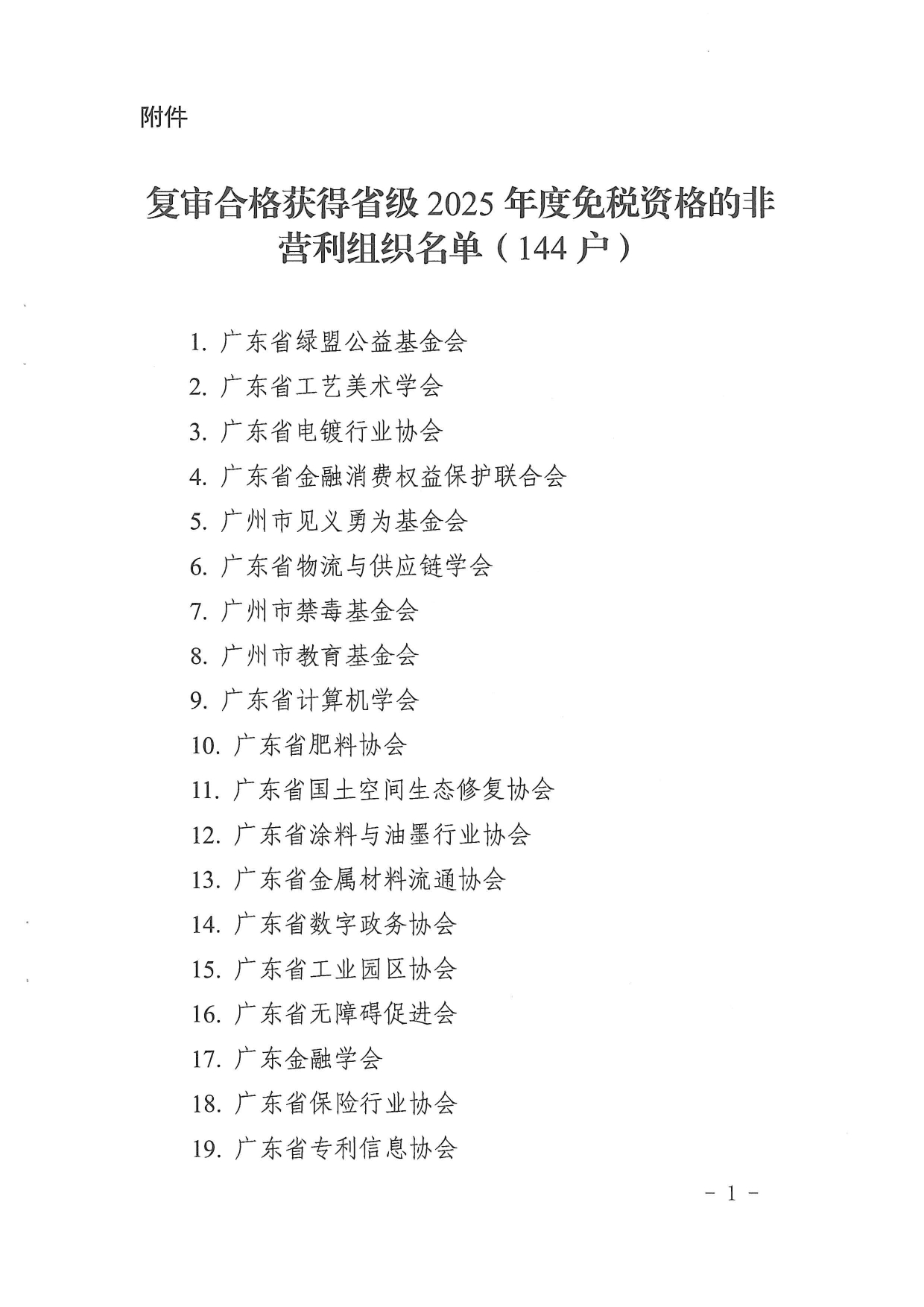 附件

复审合格获得省级2025年度免税资格的非营利组织名单（144户）

1.广东省绿盟公益基金会

2.广东省工艺美术学会

3.广东省电镀行业协会

4.广东省金融消费权益保护联合会

5.广州市见义勇为基金会

6.广东省物流与供应链学会

7.广州市禁毒基金会

8.广州市教育基金会

9.广东省计算机学会

10.广东省肥料协会

11.广东省国土空间生态修复协会

12.广东省涂料与油墨行业协会

13.广东省金属材料流通协会

14.广东省数字政务协会

15.广东省工业园区协会

16.广东省无障碍促进会

17.广东金融学会

18.广东省保险行业协会

19.广东省专利信息协会

- 1 -